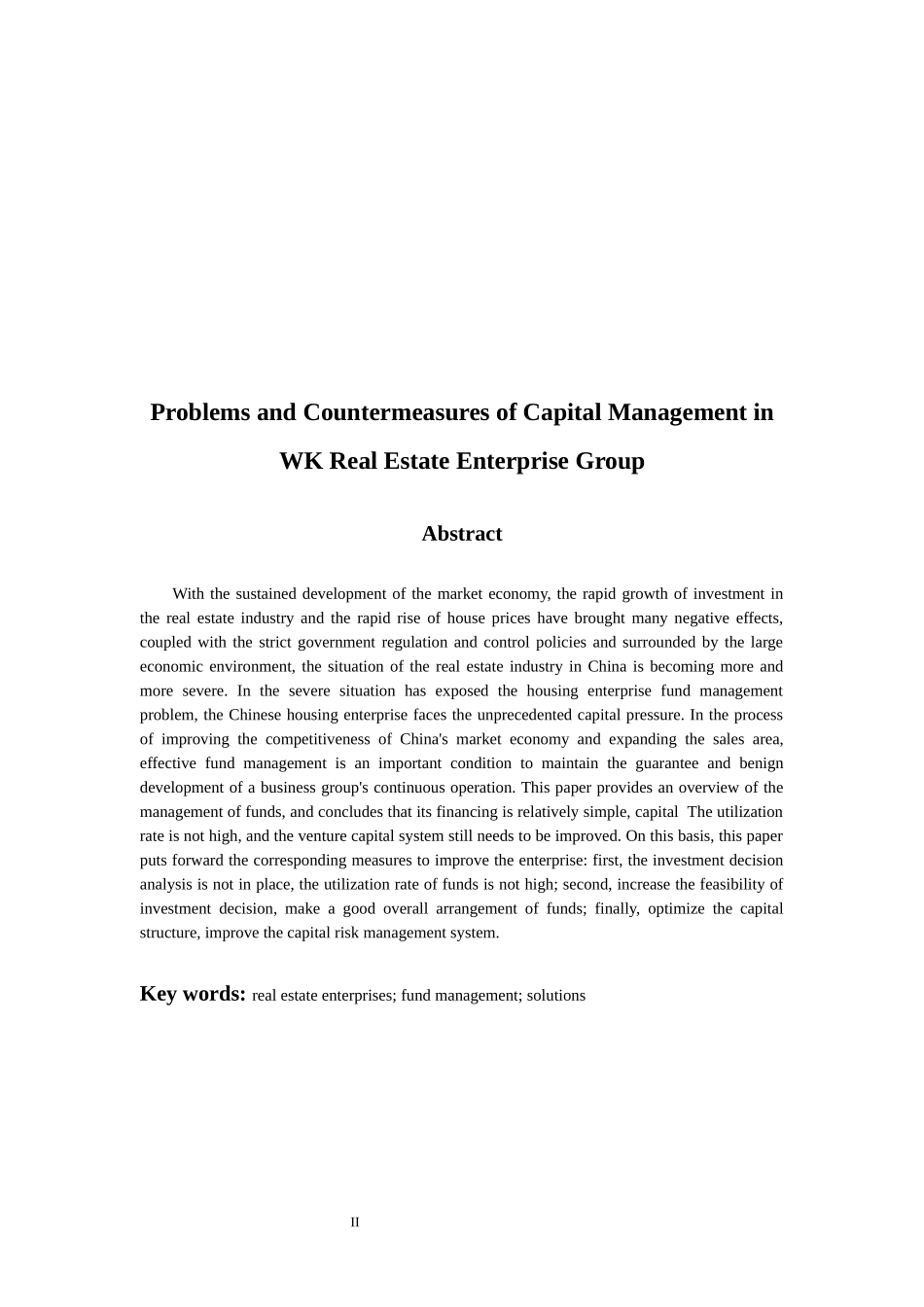 Problems and Countermeasures of Capital Management in WK Real Estate Enterprise Group

Abstract

With the sustained development of the market economy, the rapid growth of investment in the real estate industry and the rapid rise of house prices have brought many negative effects, coupled with the strict government regulation and control policies and surrounded by the large economic environment, the situation of the real estate industry in China is becoming more and more severe. In the severe situation has exposed the housing enterprise fund management problem, the Chinese housing enterprise faces the unprecedented capital pressure. In the process of improving the competitiveness of China's market economy and expanding the sales area, effective fund management is an important condition to maintain the guarantee and benign development of a business group's continuous operation. This paper provides an overview of the management of funds, and concludes that its financing is relatively simple, capital The utilization rate is not high, and the venture capital system still needs to be improved. On this basis, this paper puts forward the corresponding measures to improve the enterprise: first, the investment decision analysis is not in place, the utilization rate of funds is not high; second, increase the feasibility of investment decision, make a good overall arrangement of funds; finally, optimize the capital structure, improve the capital risk management system.

Key words: real estate enterprises; fund management; solutions

II